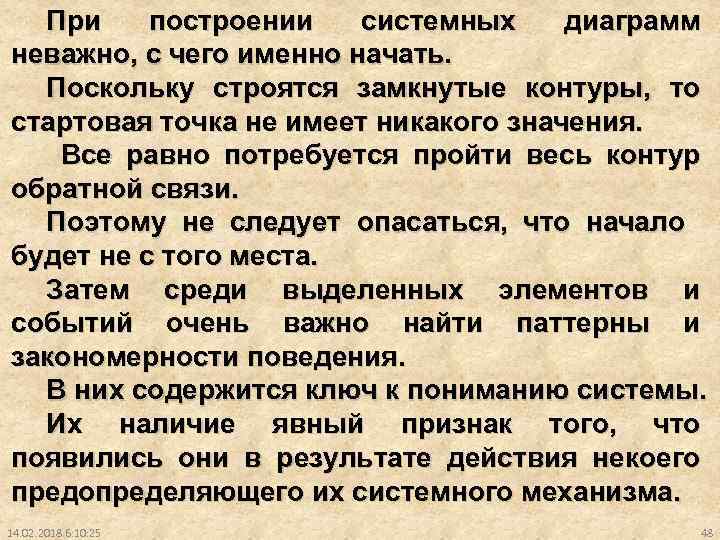 При построении системных диаграмм неважно, с чего именно начать.

Поскольку строятся замкнутые контуры, то стартовая точка не имеет никакого значения.

Все равно потребуется пройти весь контур обратной связи.

Поэтому не следует опасаться, что начало будет не с того места.

Затем среди выделенных элементов и событий очень важно найти паттерны и закономерности поведения.

В них содержится ключ к пониманию системы.

Их наличие явный признак того, что появились они в результате действия некоего предопределяющего их системного механизма.

14.02.2018 6:10:25

48